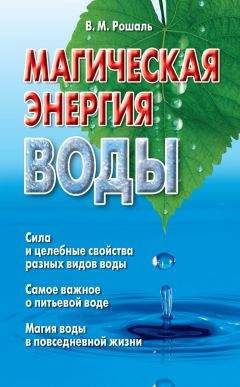 В. М. Рошаль

МАГИЧЕСКАЯ ЭНЕРГИЯ ВОДЫ

Сила и целебные свойства разных видов воды

Самое важное о питьевой воде

Магия воды в повседневной жизни